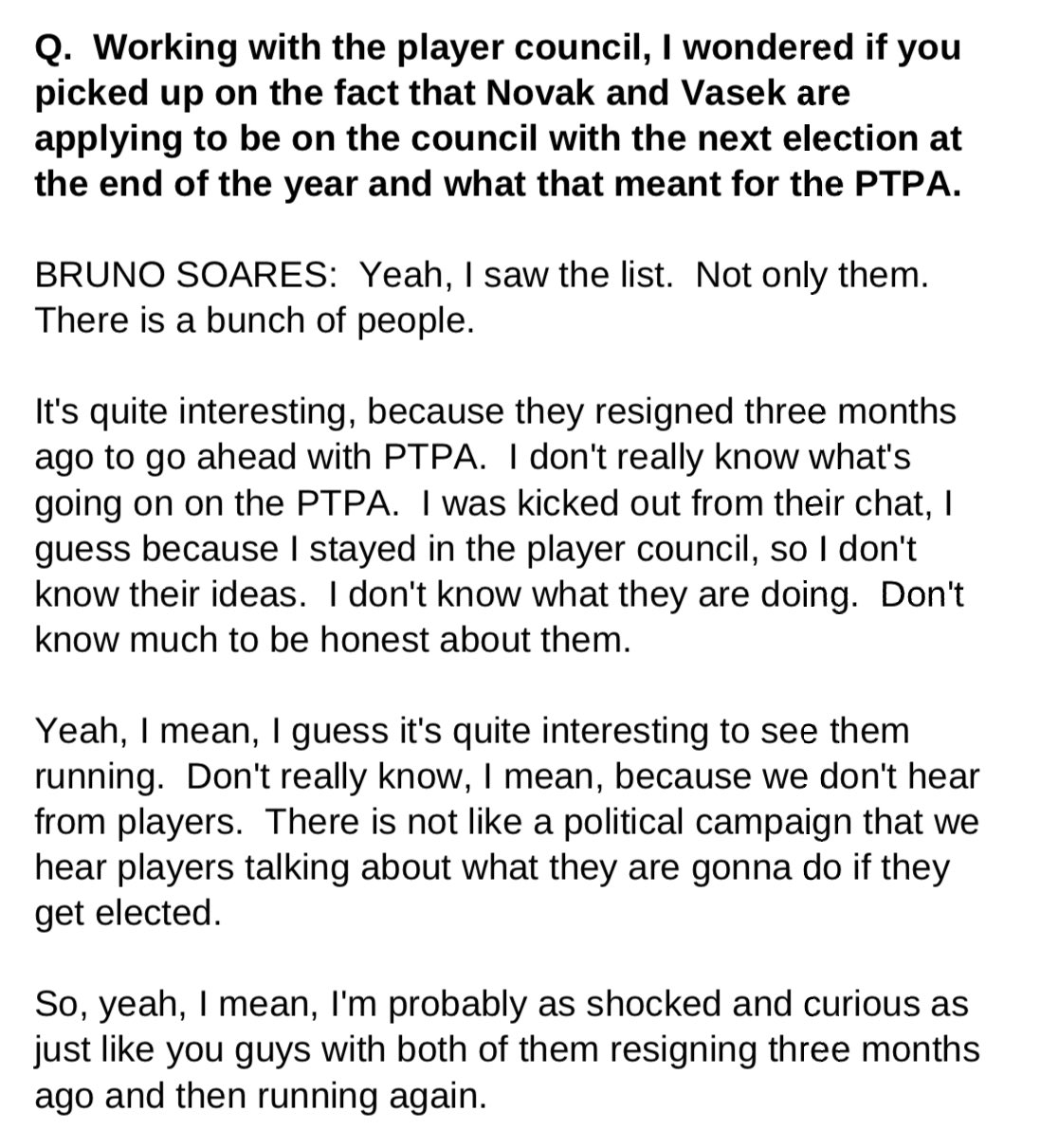 Q. Working with the player council, I wondered if you picked up on the fact that Novak and Vasek are applying to be on the council with the next election at the end of the year and what that meant for the PTPA.

BRUNO SOARES: Yeah, I saw the list. Not only them. There is a bunch of people.

It's quite interesting, because they resigned three months ago to go ahead with PTPA. I don't really know what's going on on the PTPA. I was kicked out from their chat, I guess because I stayed in the player council, so I don't know their ideas. I don't know what they are doing. Don't know much to be honest about them.

Yeah, I mean, I guess it's quite interesting to see them running. Don't really know, I mean, because we don't hear from players. There is not like a political campaign that we hear players talking about what they are gonna do if they get elected.

So, yeah, I mean, I'm probably as shocked and curious as just like you guys with both of them resigning three months ago and then running again.